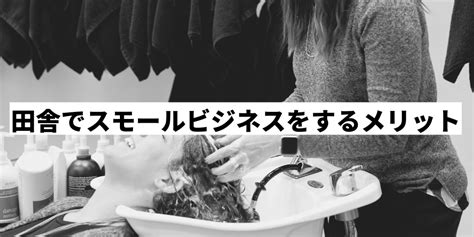 田舎でスモールビジネスをするメリット